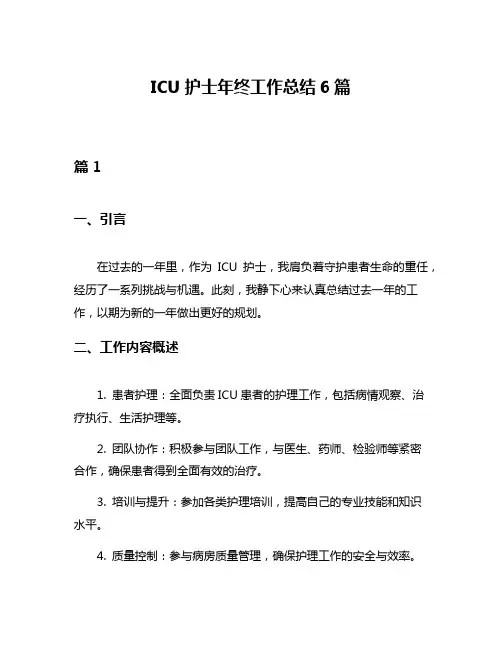 ICU 护士年终工作总结 6 篇

篇 1

一、引言

在过去的一年里，作为 ICU 护士，我肩负着守护患者生命的重任，经历了一系列挑战与机遇。此刻，我静下心来认真总结过去一年的工作，以期为新的一年做出更好的规划。

二、工作内容概述

1. 患者护理：全面负责 ICU 患者的护理工作，包括病情观察、治疗执行、生活护理等。

2. 团队协作：积极参与团队工作，与医生、药师、检验师等紧密合作，确保患者得到全面有效的治疗。

3. 培训与提升：参加各类护理培训，提高自己的专业技能和知识水平。

4. 质量控制：参与病房质量管理，确保护理工作的安全与效率。